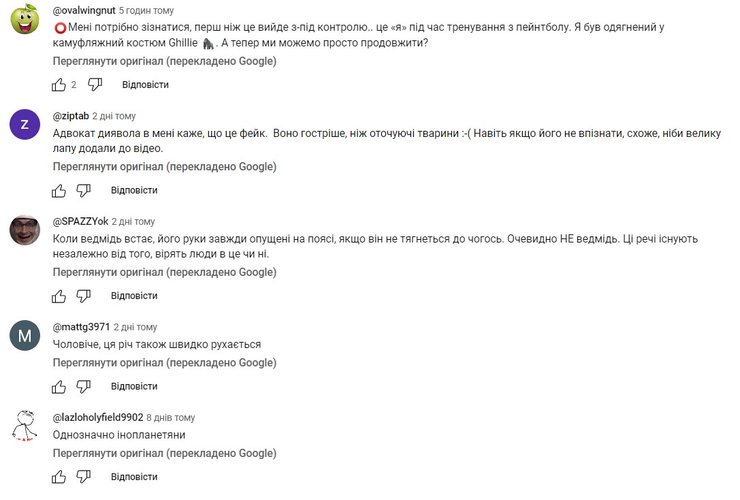 @ovalwingnut 5 годин тому
⭕Мені потрібно зізнатися, перш ніж це вийде з-під контролю.. це «я» під час тренування з пейнтболу. Я був одягнений у камуфляжний костюм Ghillie 🦍. А тепер ми можемо просто продовжити?
Переглянути оригінал (перекладено Google)
2 Відповісти

Z
@ziptab 2 дні тому
Адвокат диявола в мені каже, що це фейк. Воно гостріше, ніж оточуючі тварини :-( Навіть якщо його не впізнати, схоже, ніби велику лапу додали до відео.
Переглянути оригінал (перекладено Google)
Відповісти

@SPAZZYok 2 дні тому
Коли ведмідь встає, його руки завжди опущені на поясі, якщо він не тягнеться до чогось. Очевидно НЕ ведмідь. Ці речі існують незалежно від того, вірять люди в це чи ні.
Переглянути оригінал (перекладено Google)
Відповісти

M
@mattg3971 2 дні тому
Чоловіче, ця річ також швидко рухається
Переглянути оригінал (перекладено Google)
Відповісти

@lazloholyfield9902 8 днів тому
Однозначно інопланетяни
Переглянути оригінал (перекладено Google)
Відповісти